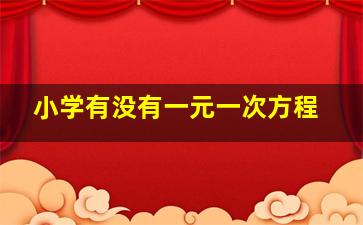 小学有没有一元一次方程